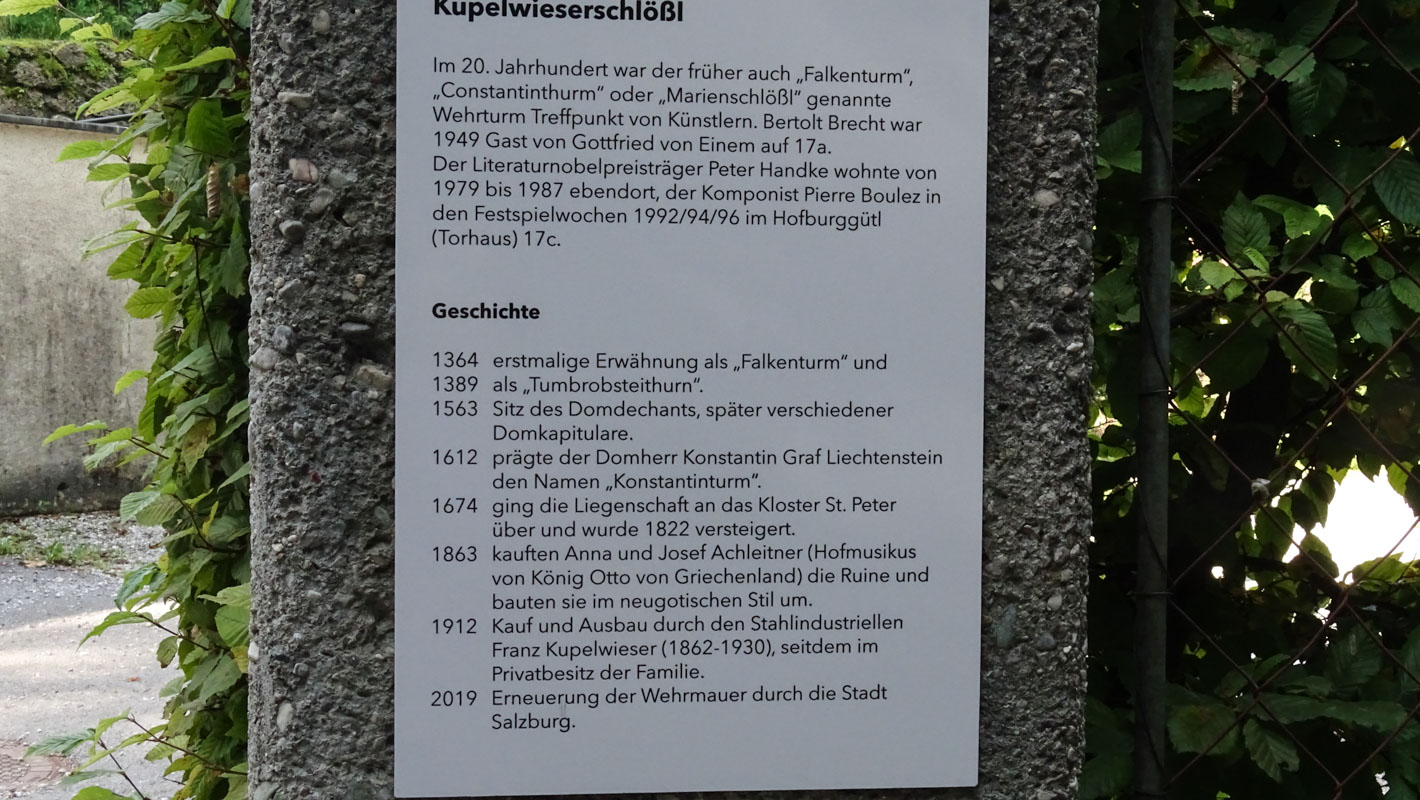 Kupelwieserschlößl

Im 20. Jahrhundert war der früher auch „Falkenturm", „Constantinthurm" oder „Marienschlößl" genannte Wehrturm Treffpunkt von Künstlern. Bertolt Brecht war 1949 Gast von Gottfried von Einem auf 17a.
Der Literaturnobelpreisträger Peter Handke wohnte von 1979 bis 1987 ebendort, der Komponist Pierre Boulez in den Festspielwochen 1992/94/96 im Hofburggütl (Torhaus) 17c.

Geschichte

1364 erstmalige Erwähnung als „Falkenturm" und
1389 als „Tumbrobsteithurn".
1563 Sitz des Domdechants, später verschiedener Domkapitulare.
1612 prägte der Domherr Konstantin Graf Liechtenstein den Namen „Konstantinturm".
1674 ging die Liegenschaft an das Kloster St. Peter über und wurde 1822 versteigert.
1863 kauften Anna und Josef Achleitner (Hofmusikus von König Otto von Griechenland) die Ruine und bauten sie im neugotischen Stil um.
1912 Kauf und Ausbau durch den Stahlindustriellen Franz Kupelwieser (1862-1930), seitdem im Privatbesitz der Familie.
2019 Erneuerung der Wehrmauer durch die Stadt Salzburg.